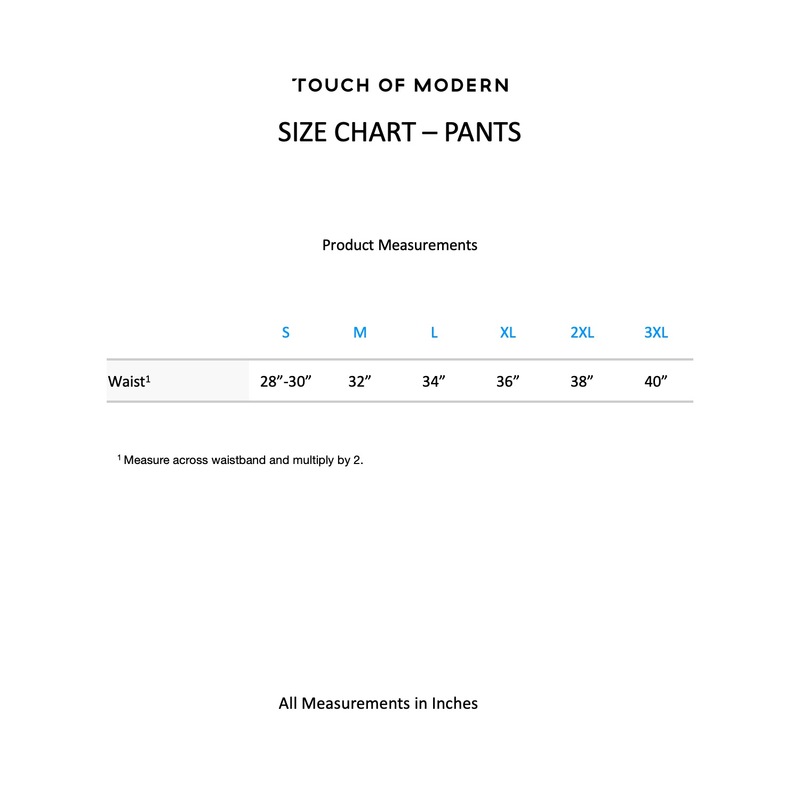 TOUCH OF MODERN

SIZE CHART – PANTS

Product Measurements

|  | S | M | L | XL | 2XL | 3XL |
|---|---|---|---|---|---|---|
| Waist$^{1}$ | 28"-30" | 32" | 34" | 36" | 38" | 40" |

$^{1}$ Measure across waistband and multiply by 2.

All Measurements in Inches